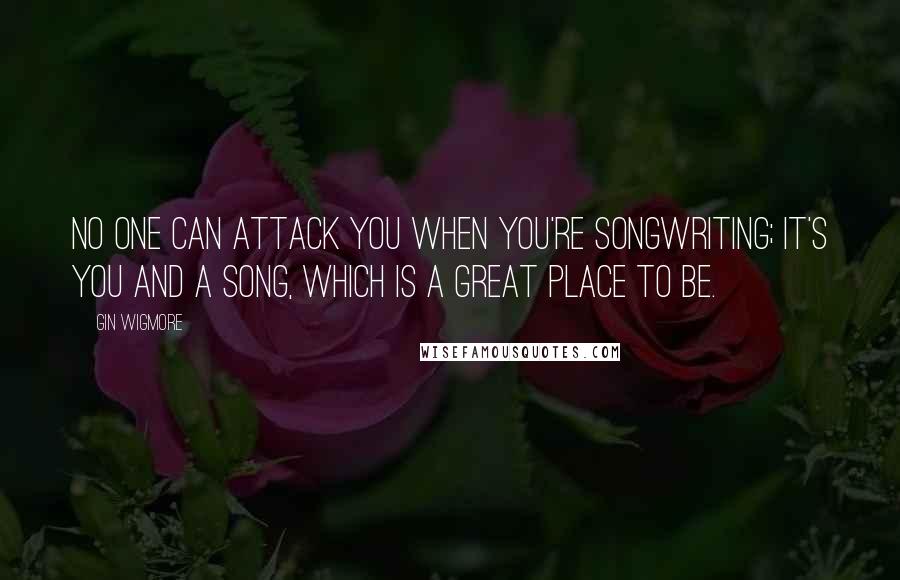 NO ONE CAN ATTACK YOU WHEN YOU'RE SONGWRITING; IT'S YOU AND A SONG, WHICH IS A GREAT PLACE TO BE.

GIN WIGMORE

WISEFAMOUSQUOTES.COM